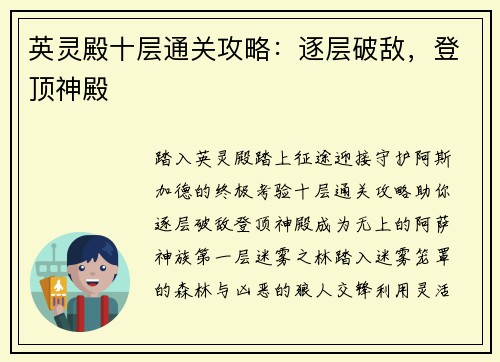 英灵殿十层通关攻略：逐层破敌，登顶神殿

踏入英灵殿踏上征途迎接守护阿斯加德的终极考验十层通关攻略助你逐层破敌登顶神殿成为无上的阿萨神族第一层迷雾之林踏入迷雾笼罩的森林与凶恶的狼人交锋利用灵活